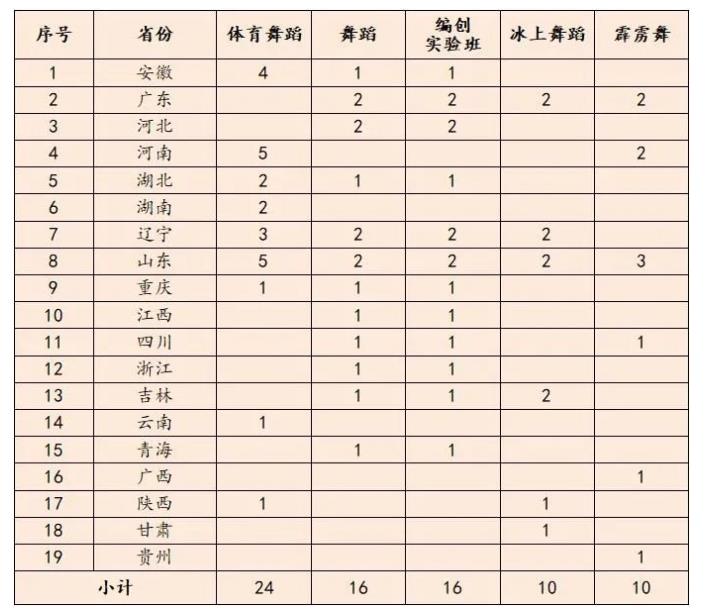 | 序号 | 省份 | 体育舞蹈 | 舞蹈 | 编创实验班 | 冰上舞蹈 | 霹雳舞 |
|---|---|---|---|---|---|---|
| 1 | 安徽 | 4 | 1 | 1 | | |
| 2 | 广东 | | 2 | 2 | 2 | 2 |
| 3 | 河北 | | 2 | 2 | | |
| 4 | 河南 | 5 | | | | 2 |
| 5 | 湖北 | 2 | 1 | 1 | | |
| 6 | 湖南 | 2 | | | | |
| 7 | 辽宁 | 3 | 2 | 2 | 2 | |
| 8 | 山东 | 5 | 2 | 2 | 2 | 3 |
| 9 | 重庆 | 1 | 1 | 1 | | |
| 10 | 江西 | | 1 | 1 | | |
| 11 | 四川 | | 1 | 1 | | 1 |
| 12 | 浙江 | | 1 | 1 | | |
| 13 | 吉林 | | 1 | 1 | 2 | |
| 14 | 云南 | 1 | | | | |
| 15 | 青海 | | 1 | 1 | | |
| 16 | 广西 | | | | | 1 |
| 17 | 陕西 | 1 | | | 1 | |
| 18 | 甘肃 | | | | 1 | |
| 19 | 贵州 | | | | | 1 |
| 小计 | | 24 | 16 | 16 | 10 | 10 |